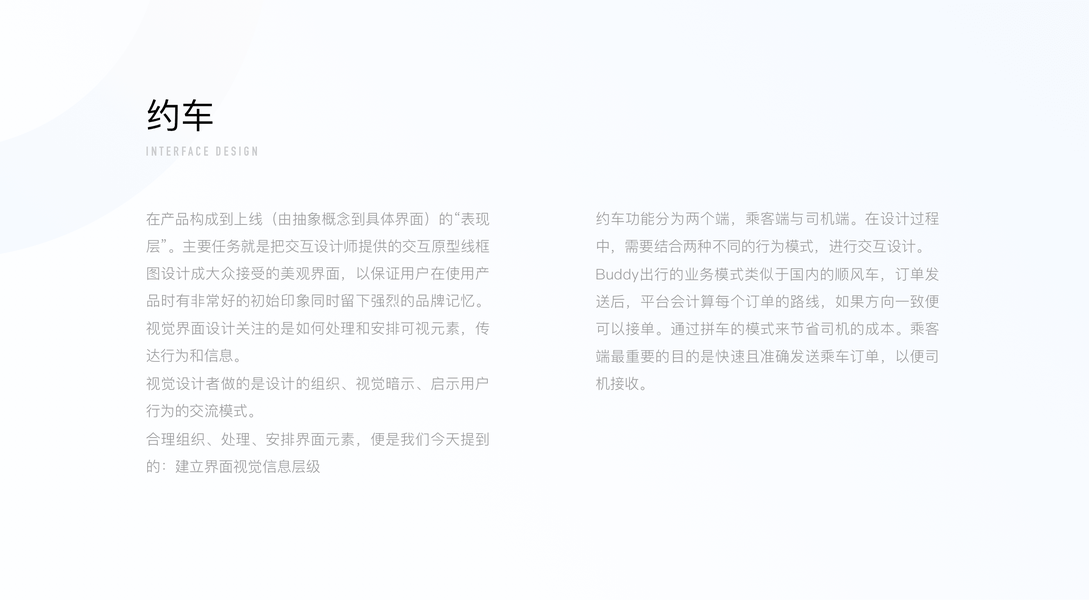 约车
INTERFACE DESIGN

在产品构成到上线（由抽象概念到具体界面）的“表现层”。主要任务就是把交互设计师提供的交互原型线框图设计成大众接受的美观界面，以保证用户在使用产品时有非常好的初始印象同时留下强烈的品牌记忆。

视觉界面设计关注的是如何处理和安排可视元素，传达行为和信息。

视觉设计者做的是设计的组织、视觉暗示、启示用户行为的交流模式。

合理组织、处理、安排界面元素，便是我们今天提到的：建立界面视觉信息层级

约车功能分为两个端，乘客端与司机端。在设计过程中，需要结合两种不同的行为模式，进行交互设计。

Buddy出行的业务模式类似于国内的顺风车，订单发送后，平台会计算每个订单的路线，如果方向一致便可以接单。通过拼车的模式来节省司机的成本。乘客端最重要的目的是快速且准确发送乘车订单，以便司机接收。